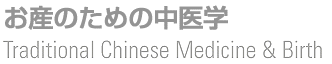 お産のための中医学
Traditional Chinese Medicine & Birth